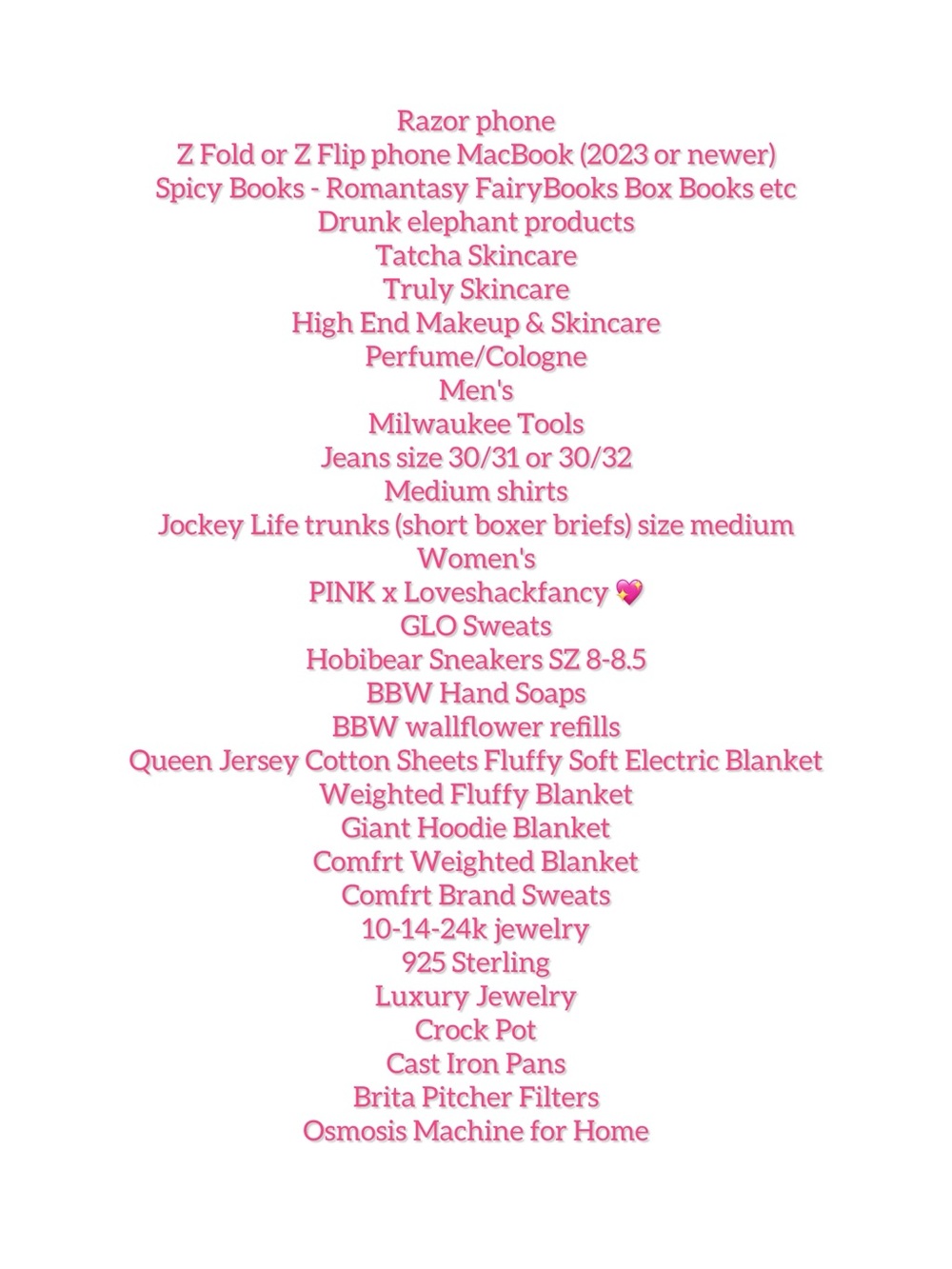 Razor phone
Z Fold or Z Flip phone MacBook (2023 or newer)
Spicy Books - Romantasy FairyBooks Box Books etc
Drunk elephant products
Tatcha Skincare
Truly Skincare
High End Makeup & Skincare
Perfume/Cologne
Men's
Milwaukee Tools
Jeans size 30/31 or 30/32
Medium shirts
Jockey Life trunks (short boxer briefs) size medium
Women's
PINK x Loveshackfancy 💖
GLO Sweats
Hobibear Sneakers SZ 8-8.5
BBW Hand Soaps
BBW wallflower refills
Queen Jersey Cotton Sheets Fluffy Soft Electric Blanket
Weighted Fluffy Blanket
Giant Hoodie Blanket
Comfrt Weighted Blanket
Comfrt Brand Sweats
10-14-24k jewelry
925 Sterling
Luxury Jewelry
Crock Pot
Cast Iron Pans
Brita Pitcher Filters
Osmosis Machine for Home